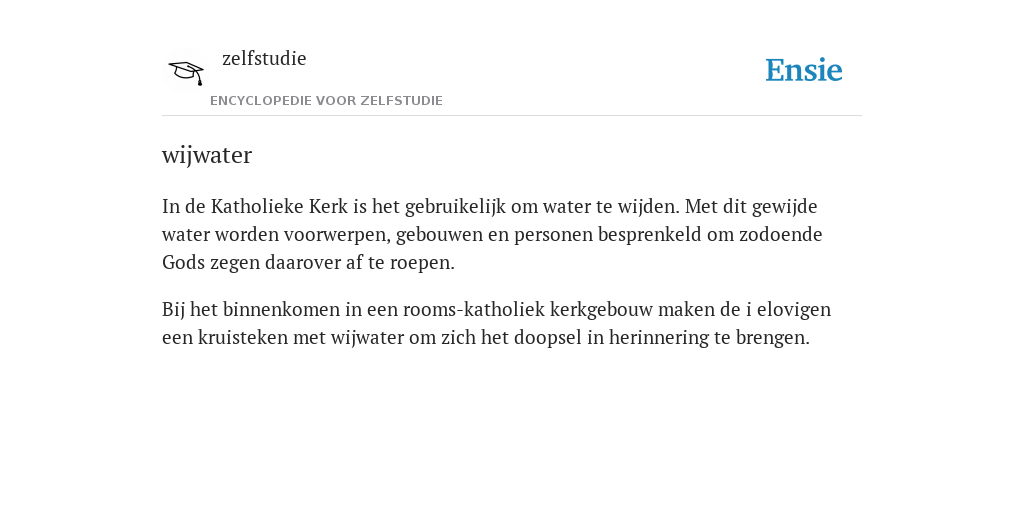 zelfstudie

ENCYCLOPEDIE VOOR ZELFSTUDIE

Ensie

wijwater

In de Katholieke Kerk is het gebruikelijk om water te wijden. Met dit gewijde water worden voorwerpen, gebouwen en personen besprenkeld om zodoende Gods zegen daarover af te roepen.

Bij het binnenkomen in een rooms-katholiek kerkgebouw maken de i elovigen een kruisteken met wijwater om zich het doopsel in herinnering te brengen.